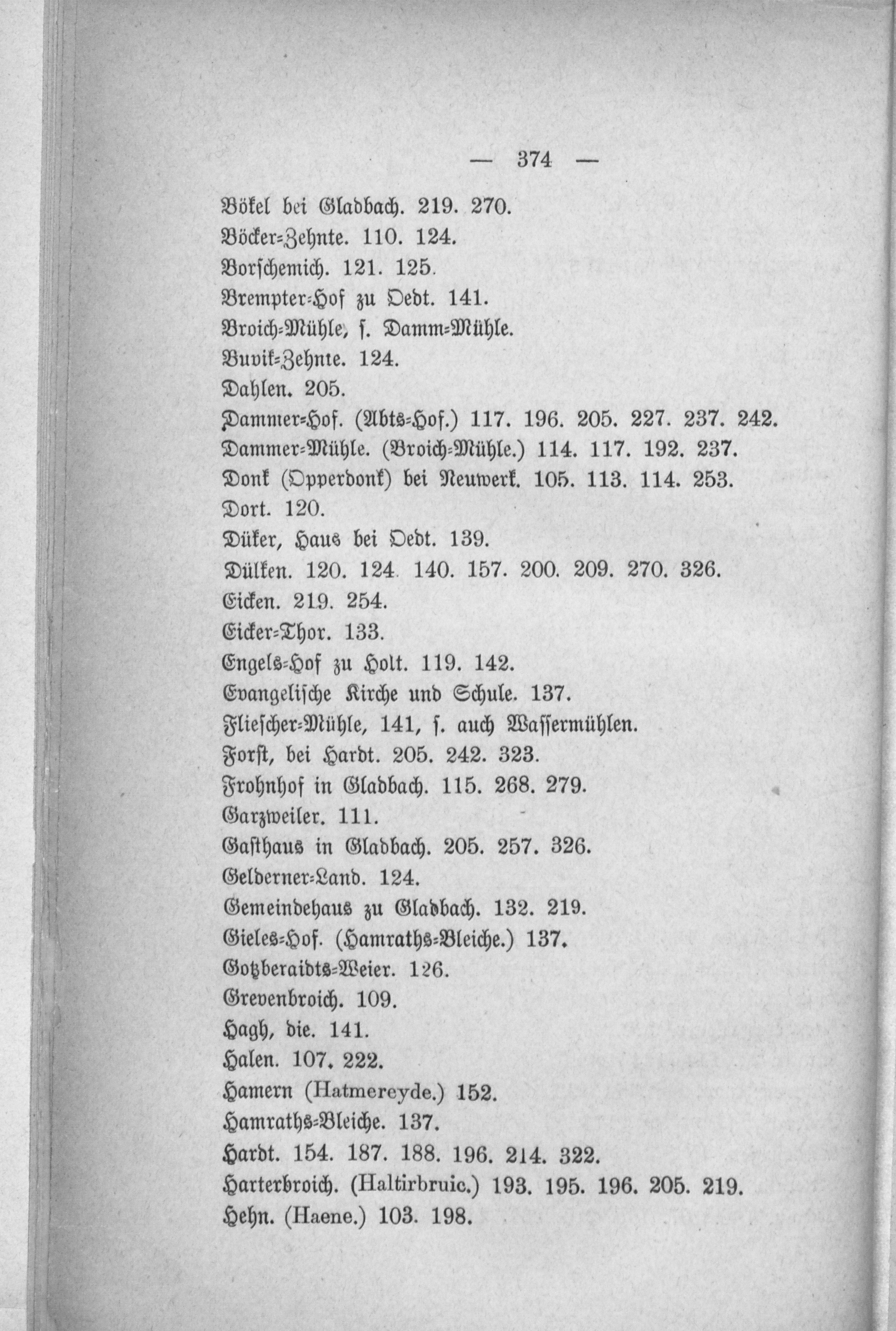 — 374 —

Bökel bei Gladbach. 219. 270.
Böcker-Zehnte. 110. 124.
Borschemich. 121. 125.
Brempter-Hof zu Oedt. 141.
Broich-Mühle, s. Damm-Mühle.
Buvik-Zehnte. 124.
Dahlen. 205.
Dammer-Hof. (Abts-Hof.) 117. 196. 205. 227. 237. 242.
Dammer-Mühle. (Broich-Mühle.) 114. 117. 192. 237.
Donk (Opperdonk) bei Neuwerk. 105. 113. 114. 253.
Dort. 120.
Düker, Haus bei Oedt. 139.
Dülken. 120. 124. 140. 157. 200. 209. 270. 326.
Eicken. 219. 254.
Eicker-Thor. 133.
Engels-Hof zu Holt. 119. 142.
Evangelische Kirche und Schule. 137.
Fliescher-Mühle, 141, s. auch Wassermühlen.
Forst, bei Hardt. 205. 242. 323.
Frohnhof in Gladbach. 115. 268. 279.
Garzweiler. 111.
Gasthaus in Gladbach. 205. 257. 326.
Gelderner-Land. 124.
Gemeindehaus zu Gladbach. 132. 219.
Gieles-Hof. (Hamraths-Bleiche.) 137.
Gotzberaidts-Weier. 126.
Grevenbroich. 109.
Hagh, die. 141.
Halen. 107. 222.
Hamern (Hatmereyde.) 152.
Hamraths-Bleiche. 137.
Hardt. 154. 187. 188. 196. 214. 322.
Harterbroich. (Haltirbruic.) 193. 195. 196. 205. 219.
Hehn. (Haene.) 103. 198.